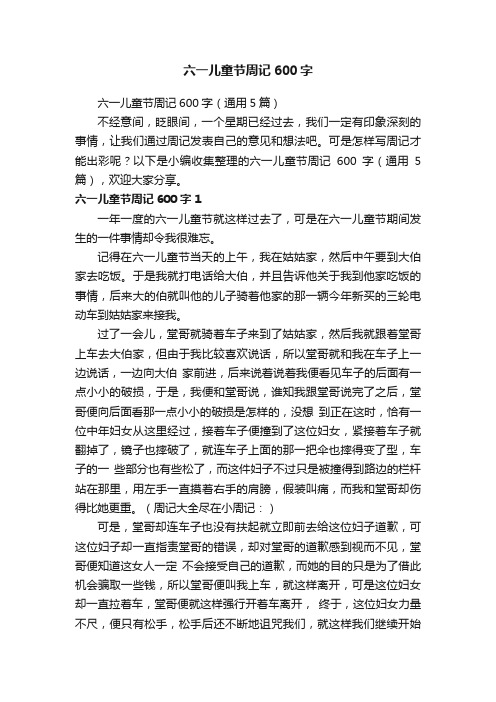 六一儿童节周记 600 字

六一儿童节周记 600 字（通用 5 篇）

不经意间，眨眼间，一个星期已经过去，我们一定有印象深刻的事情，让我们通过周记发表自己的意见和想法吧。可是怎样写周记才能出彩呢？以下是小编收集整理的六一儿童节周记 600 字（通用 5 篇），欢迎大家分享。

六一儿童节周记 600 字 1

一年一度的六一儿童节就这样过去了，可是在六一儿童节期间发生的一件事情却令我很难忘。

记得在六一儿童节当天的上午，我在姑姑家，然后中午要到大伯家去吃饭。于是我就打电话给大伯，并且告诉他关于我到他家吃饭的事情，后来大的伯就叫他的儿子骑着他家的那一辆今年新买的三轮电动车到姑姑家来接我。

过了一会儿，堂哥就骑着车子来到了姑姑家，然后我就跟着堂哥上车去大伯家，但由于我比较喜欢说话，所以堂哥就和我在车子上一边说话，一边向大伯 家前进，后来说着说着我便看见车子的后面有一点小小的破损，于是，我便和堂哥说，谁知我跟堂哥说完了之后，堂哥便向后面看那一点小小的破损是怎样的，没想 到正在这时，恰有一位中年妇女从这里经过，接着车子便撞到了这位妇女，紧接着车子就翻掉了，镜子也摔破了，就连车子上面的那一把伞也摔得变了型，车子的一 些部分也有些松了，而这件妇子不过只是被撞得到路边的栏杆站在那里，用左手一直摸着右手的肩膀，假装叫痛，而我和堂哥却伤得比她更重。（周记大全尽在小周记：）

可是，堂哥却连车子也没有扶起就立即前去给这位妇子道歉，可这位妇子却一直指责堂哥的错误，却对堂哥的道歉感到视而不见，堂哥便知道这女人一定 不会接受自己的道歉，而她的目的只是为了借此机会骗取一些钱，所以堂哥便叫我上车，就这样离开，可是这位妇女却一直拉着车，堂哥便就这样强行开着车离开， 终于，这位妇女力量不尺，便只有松手，松手后还不断地诅咒我们，就这样我们继续开始